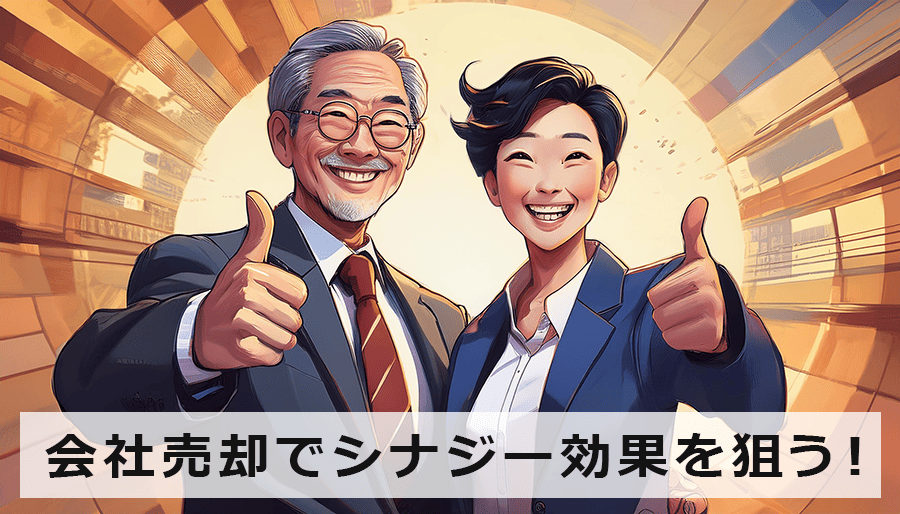 会社売却でシナジー効果を狙う！